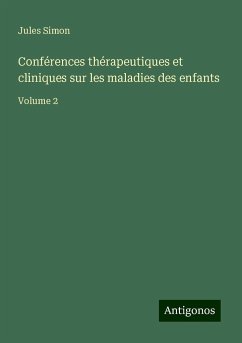 Jules Simon

Conférences thérapeutiques et cliniques sur les maladies des enfants

Volume 2

Antigonos